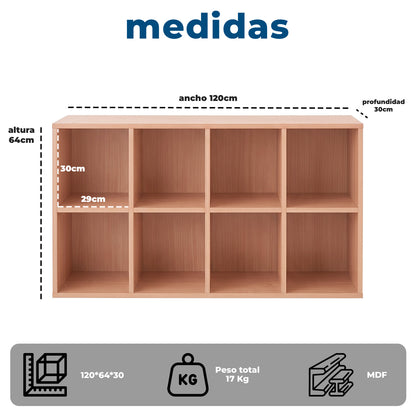 medidas

ancho 120cm

profundidad 30cm

altura 64cm

30cm

29cm

120*64*30

KG

Peso total 17 Kg

MDF